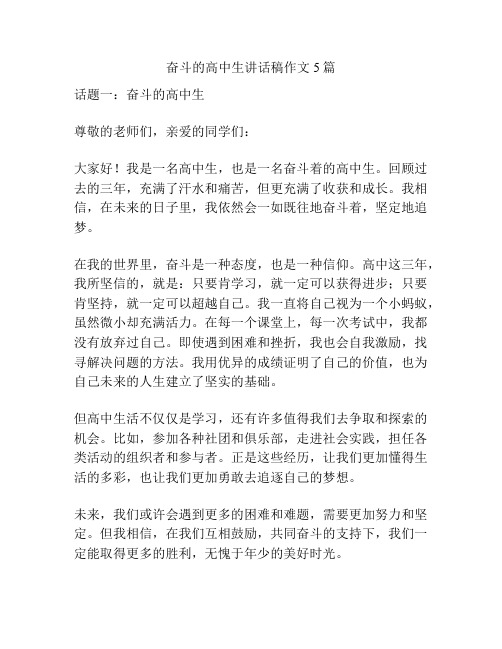 奋斗的高中生讲话稿作文 5 篇

话题一：奋斗的高中生

尊敬的老师们，亲爱的同学们：

大家好！我是一名高中生，也是一名奋斗着的高中生。回顾过去的三年，充满了汗水和痛苦，但更充满了收获和成长。我相信，在未来的日子里，我依然会一如既往地奋斗着，坚定地追梦。

在我的世界里，奋斗是一种态度，也是一种信仰。高中这三年，我所坚信的，就是：只要肯学习，就一定可以获得进步；只要肯坚持，就一定可以超越自己。我一直将自己视为一个小蚂蚁，虽然微小却充满活力。在每一个课堂上，每一次考试中，我都没有放弃过自己。即使遇到困难和挫折，我也会自我激励，找寻解决问题的方法。我用优异的成绩证明了自己的价值，也为自己未来的人生建立了坚实的基础。

但高中生活不仅仅是学习，还有许多值得我们去争取和探索的机会。比如，参加各种社团和俱乐部，走进社会实践，担任各类活动的组织者和参与者。正是这些经历，让我们更加懂得生活的多彩，也让我们更加勇敢去追逐自己的梦想。

未来，我们或许会遇到更多的困难和难题，需要更加努力和坚定。但我相信，在我们互相鼓励，共同奋斗的支持下，我们一定能取得更多的胜利，无愧于年少的美好时光。